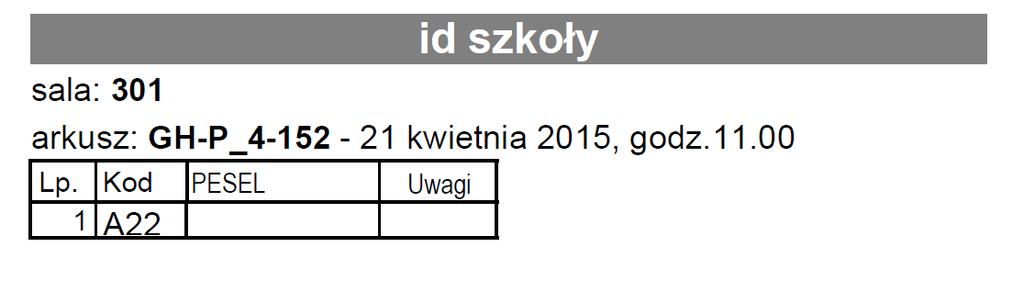 id szkoły

sala: 301

arkusz: GH-P_4-152 - 21 kwietnia 2015, godz.11.00

| Lp. | Kod | PESEL | Uwagi |
|---|---|---|---|
| 1 | A22 | | |